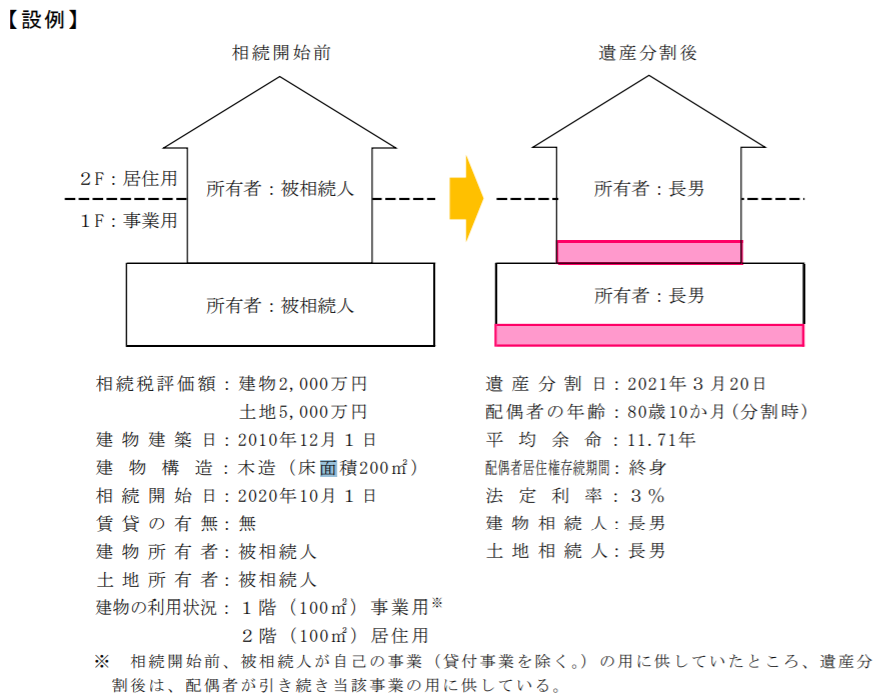 【設例】

相続開始前

2F：居住用

1F：事業用

所有者：被相続人

所有者：被相続人

遺産分割後

所有者：長男

所有者：長男

相続税評価額：建物2,000万円
土地5,000万円
建物建築日：2010年12月1日
建物構造：木造（床面積200㎡）
相続開始日：2020年10月1日
賃貸の有無：無
建物所有者：被相続人
土地所有者：被相続人
建物の利用状況：1階（100㎡）事業用※
2階（100㎡）居住用

遺産分割日：2021年3月20日
配偶者の年齢：80歳10か月（分割時）
平均余命：11.71年
配偶者居住権存続期間：終身
法定利率：3％
建物相続人：長男
土地相続人：長男

※ 相続開始前、被相続人が自己の事業（貸付事業を除く。）の用に供していたところ、遺産分割後は、配偶者が引き続き当該事業の用に供している。